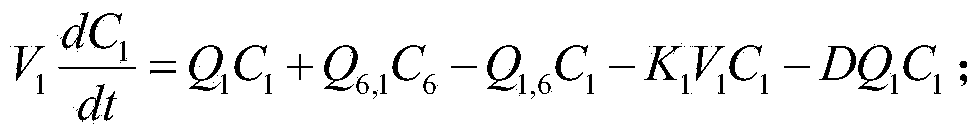 $V_1 \frac{dC_1}{dt} = Q_1 C_1 + Q_{6,1} C_6 - Q_{1,6} C_1 - K_1 V_1 C_1 - D Q_1 C_1$ ;